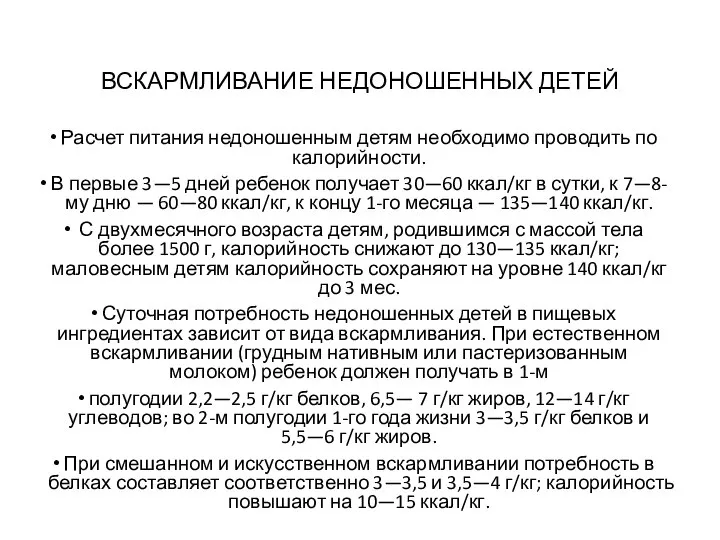 ВСКАРМЛИВАНИЕ НЕДОНОШЕННЫХ ДЕТЕЙ

• Расчет питания недоношенным детям необходимо проводить по калорийности.

• В первые 3—5 дней ребенок получает 30—60 ккал/кг в сутки, к 7—8-му дню — 60—80 ккал/кг, к концу 1-го месяца — 135—140 ккал/кг.

• С двухмесячного возраста детям, родившимся с массой тела более 1500 г, калорийность снижают до 130—135 ккал/кг; маловесным детям калорийность сохраняют на уровне 140 ккал/кг до 3 мес.

• Суточная потребность недоношенных детей в пищевых ингредиентах зависит от вида вскармливания. При естественном вскармливании (грудным нативным или пастеризованным молоком) ребенок должен получать в 1-м

• полугодии 2,2—2,5 г/кг белков, 6,5— 7 г/кг жиров, 12—14 г/кг углеводов; во 2-м полугодии 1-го года жизни 3—3,5 г/кг белков и 5,5—6 г/кг жиров.

• При смешанном и искусственном вскармливании потребность в белках составляет соответственно 3—3,5 и 3,5—4 г/кг; калорийность повышают на 10—15 ккал/кг.